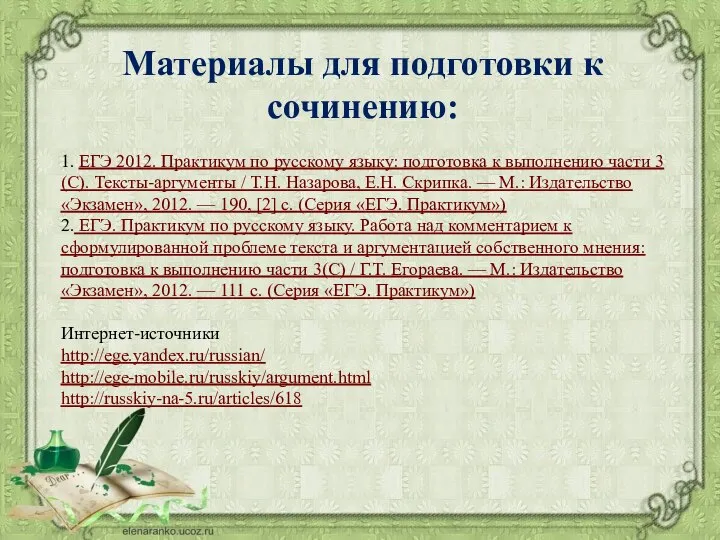 Материалы для подготовки к сочинению:

1. ЕГЭ 2012. Практикум по русскому языку: подготовка к выполнению части 3 (С). Тексты-аргументы / Т.Н. Назарова, Е.Н. Скрипка. — М.: Издательство «Экзамен», 2012. — 190, [2] с. (Серия «ЕГЭ. Практикум»)
2. ЕГЭ. Практикум по русскому языку. Работа над комментарием к сформулированной проблеме текста и аргументацией собственного мнения: подготовка к выполнению части 3(С) / Г.Т. Егораева. — М.: Издательство «Экзамен», 2012. — 111 с. (Серия «ЕГЭ. Практикум»)

Интернет-источники
http://ege.yandex.ru/russian/
http://ege-mobile.ru/russkiy/argument.html
http://russkiy-na-5.ru/articles/618

Dear

elenaranko.ucoz.ru